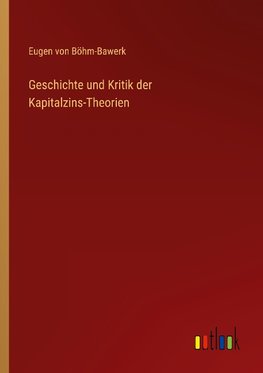 Eugen von Böhm-Bawerk

Geschichte und Kritik der Kapitalzins-Theorien

outlook